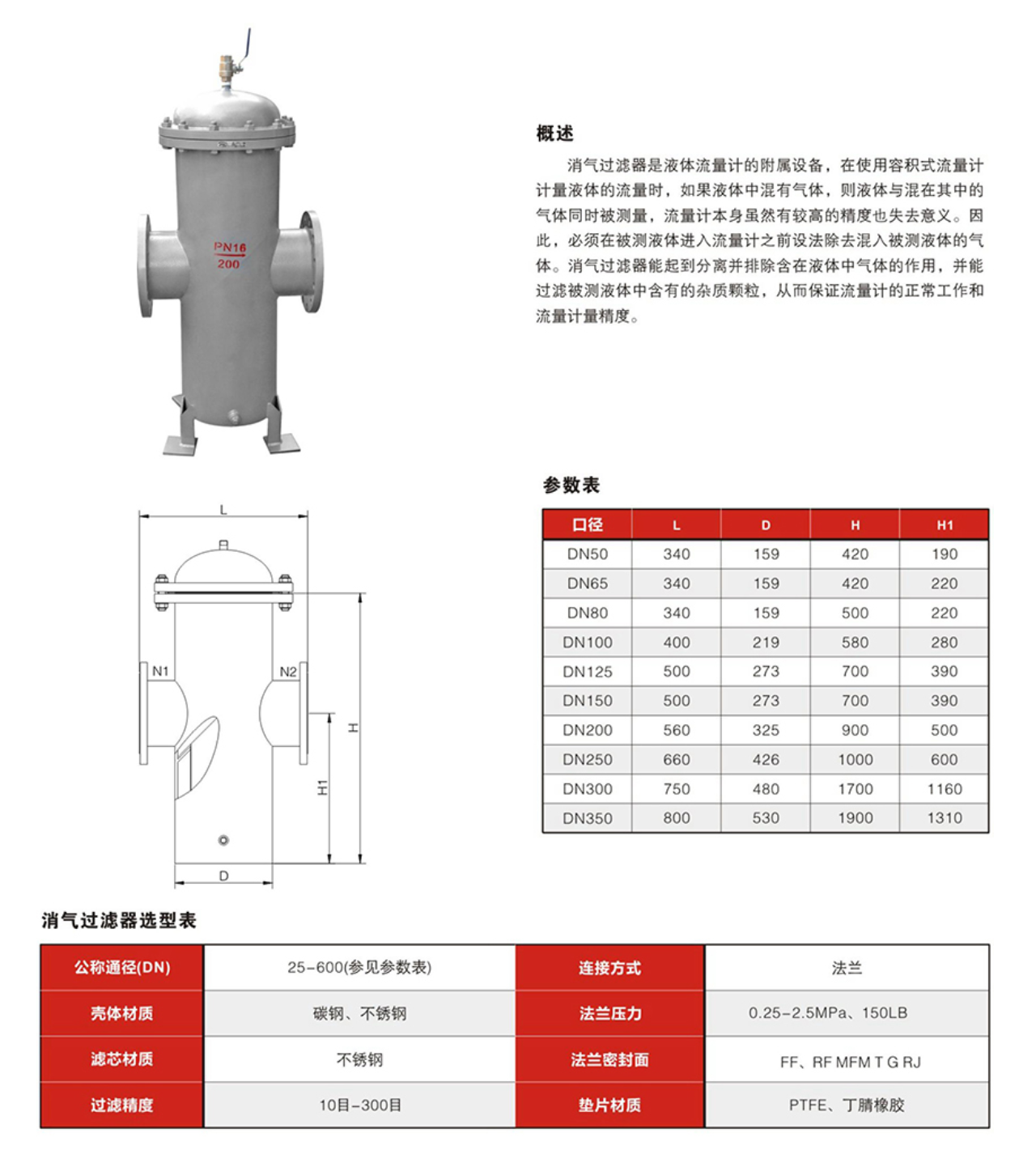 PN16
200

概述

消气过滤器是液体流量计的附属设备，在使用容积式流量计计量液体的流量时，如果液体中混有气体，则液体与混在其中的气体同时被测量，流量计本身虽然有较高的精度也失去意义。因此，必须在被测液体进入流量计之前设法除去混入被测液体的气体。消气过滤器能起到分离并排除含在液体中气体的作用，并能过滤被测液体中含有的杂质颗粒，从而保证流量计的正常工作和流量计量精度。

L
N1
N2
H
H1
D

参数表

| 口径 | L | D | H | H1 |
|---|---|---|---|---|
| DN50 | 340 | 159 | 420 | 190 |
| DN65 | 340 | 159 | 420 | 220 |
| DN80 | 340 | 159 | 500 | 220 |
| DN100 | 400 | 219 | 580 | 280 |
| DN125 | 500 | 273 | 700 | 390 |
| DN150 | 500 | 273 | 700 | 390 |
| DN200 | 560 | 325 | 900 | 500 |
| DN250 | 660 | 426 | 1000 | 600 |
| DN300 | 750 | 480 | 1700 | 1160 |
| DN350 | 800 | 530 | 1900 | 1310 |

消气过滤器选型表

| 公称通径(DN) | 25-600(参见参数表) | 连接方式 | 法兰 |
|---|---|---|---|
| 壳体材质 | 碳钢、不锈钢 | 法兰压力 | 0.25-2.5MPa、150LB |
| 滤芯材质 | 不锈钢 | 法兰密封面 | FF、RF MFM T G RJ |
| 过滤精度 | 10目-300目 | 垫片材质 | PTFE、丁腈橡胶 |